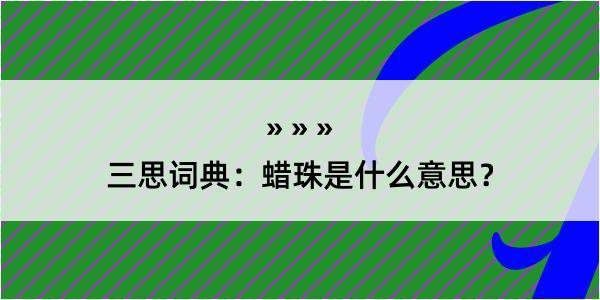 » » »

三思词典：蜡珠是什么意思？